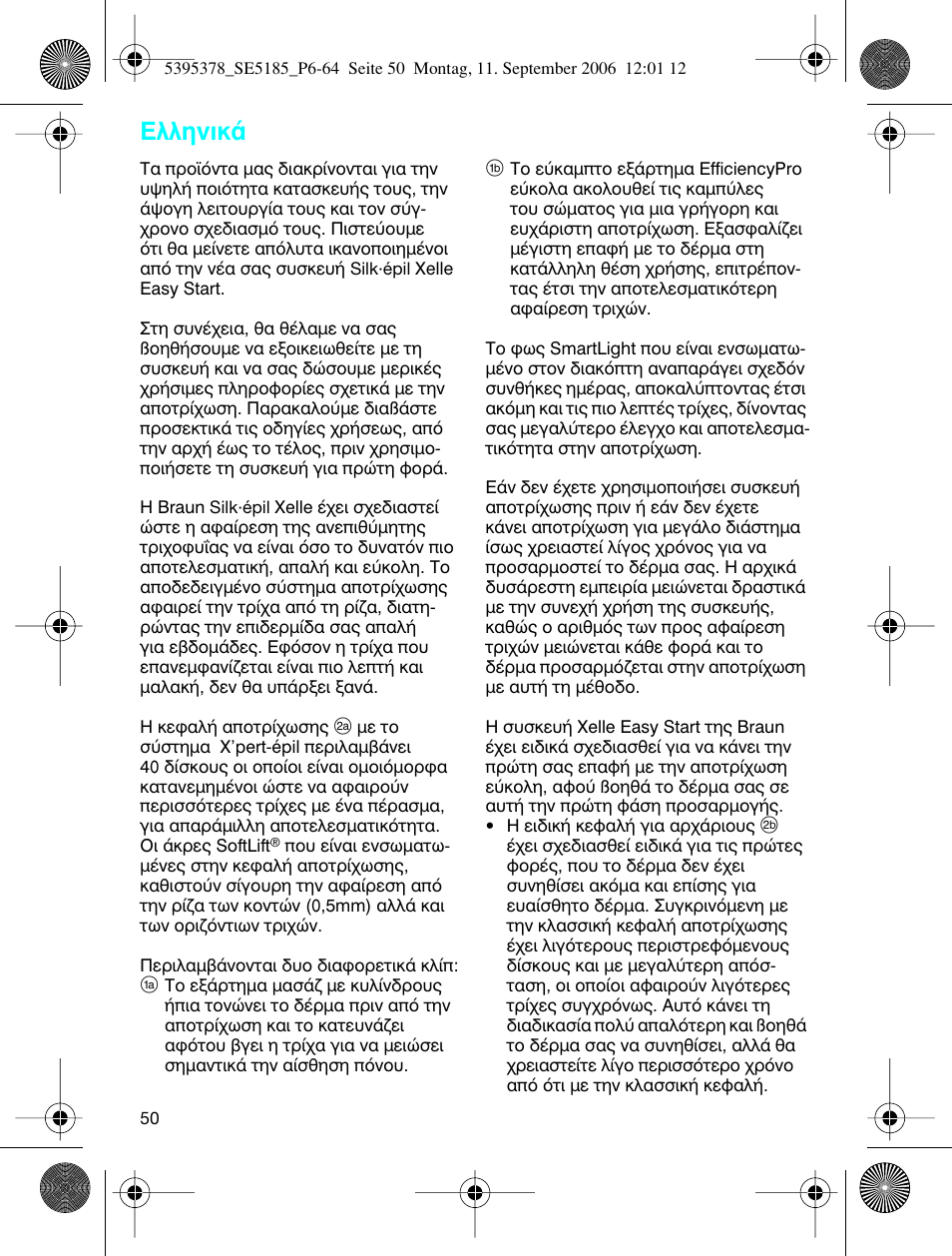 5395378_SE5185_P6-64 Seite 50 Montag, 11. September 2006 12:01 12

Ελληνικά

Τα προϊόντα μας διακρίνονται για την υψηλή ποιότητα κατασκευής τους, την άψογη λειτουργία τους και τον σύγχρονο σχεδιασμό τους. Πιστεύουμε ότι θα μείνετε απόλυτα ικανοποιημένοι από την νέα σας συσκευή Silk·épil Xelle Easy Start.

Στη συνέχεια, θα θέλαμε να σας βοηθήσουμε να εξοικειωθείτε με τη συσκευή και να σας δώσουμε μερικές χρήσιμες πληροφορίες σχετικά με την αποτρίχωση. Παρακαλούμε διαβάστε προσεκτικά τις οδηγίες χρήσεως, από την αρχή έως το τέλος, πριν χρησιμοποιήσετε τη συσκευή για πρώτη φορά.

Η Braun Silk·épil Xelle έχει σχεδιαστεί ώστε η αφαίρεση της ανεπιθύμητης τριχοφυΐας να είναι όσο το δυνατόν πιο αποτελεσματική, απαλή και εύκολη. Το αποδεδειγμένο σύστημα αποτρίχωσης αφαιρεί την τρίχα από τη ρίζα, διατηρώντας την επιδερμίδα σας απαλή για εβδομάδες. Εφόσον η τρίχα που επανεμφανίζεται είναι πιο λεπτή και μαλακή, δεν θα υπάρξει ξανά.

Η κεφαλή αποτρίχωσης 2a με το σύστημα X'pert-épil περιλαμβάνει 40 δίσκους οι οποίοι είναι ομοιόμορφα κατανεμημένοι ώστε να αφαιρούν περισσότερες τρίχες με ένα πέρασμα, για απαράμιλλη αποτελεσματικότητα. Οι άκρες SoftLift® που είναι ενσωματωμένες στην κεφαλή αποτρίχωσης, καθιστούν σίγουρη την αφαίρεση από την ρίζα των κοντών (0,5mm) αλλά και των οριζόντιων τριχών.

Περιλαμβάνονται δυο διαφορετικά κλίπ:
1a Το εξάρτημα μασάζ με κυλίνδρους ήπια τονώνει το δέρμα πριν από την αποτρίχωση και το κατευνάζει αφότου βγει η τρίχα για να μειώσει σημαντικά την αίσθηση πόνου.

1b Το εύκαμπτο εξάρτημα EfficiencyPro εύκολα ακολουθεί τις καμπύλες του σώματος για μια γρήγορη και ευχάριστη αποτρίχωση. Εξασφαλίζει μέγιστη επαφή με το δέρμα στη κατάλληλη θέση χρήσης, επιτρέποντας έτσι την αποτελεσματικότερη αφαίρεση τριχών.

Το φως SmartLight που είναι ενσωματωμένο στον διακόπτη αναπαράγει σχεδόν συνθήκες ημέρας, αποκαλύπτοντας έτσι ακόμη και τις πιο λεπτές τρίχες, δίνοντας σας μεγαλύτερο έλεγχο και αποτελεσματικότητα στην αποτρίχωση.

Εάν δεν έχετε χρησιμοποιήσει συσκευή αποτρίχωσης πριν ή εάν δεν έχετε κάνει αποτρίχωση για μεγάλο διάστημα ίσως χρειαστεί λίγος χρόνος για να προσαρμοστεί το δέρμα σας. Η αρχικά δυσάρεστη εμπειρία μειώνεται δραστικά με την συνεχή χρήση της συσκευής, καθώς ο αριθμός των προς αφαίρεση τριχών μειώνεται κάθε φορά και το δέρμα προσαρμόζεται στην αποτρίχωση με αυτή τη μέθοδο.

Η συσκευή Xelle Easy Start της Braun έχει ειδικά σχεδιασθεί για να κάνει την πρώτη σας επαφή με την αποτρίχωση εύκολη, αφού βοηθά το δέρμα σας σε αυτή την πρώτη φάση προσαρμογής.
• Η ειδική κεφαλή για αρχάριους 2b έχει σχεδιασθεί ειδικά για τις πρώτες φορές, που το δέρμα δεν έχει συνηθίσει ακόμα και επίσης για ευαίσθητο δέρμα. Συγκρινόμενη με την κλασσική κεφαλή αποτρίχωσης έχει λιγότερους περιστρεφόμενους δίσκους και με μεγαλύτερη απόσταση, οι οποίοι αφαιρούν λιγότερες τρίχες συγχρόνως. Αυτό κάνει τη διαδικασία πολύ απαλότερη και βοηθά το δέρμα σας να συνηθίσει, αλλά θα χρειαστείτε λίγο περισσότερο χρόνο από ότι με την κλασσική κεφαλή.

50